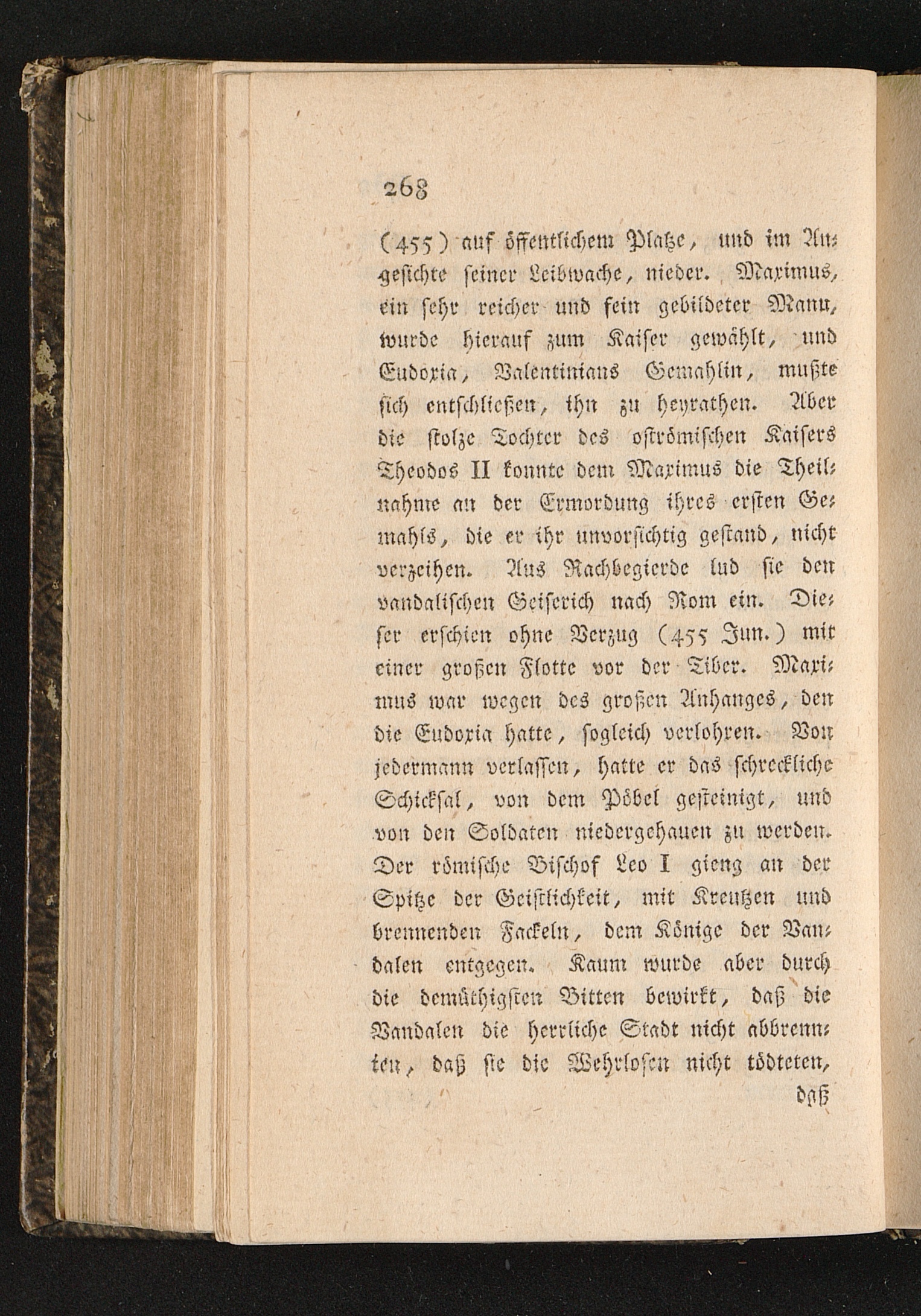 268

(455) auf öffentlichem Platze, und im Angesichte seiner Leibwache, nieder. Maximus, ein sehr reicher und fein gebildeter Mann, wurde hierauf zum Kaiser gewählt, und Eudoxia, Valentinians Gemahlin, mußte sich entschließen, ihn zu heyrathen. Aber die stolze Tochter des oströmischen Kaisers Theodos II konnte dem Maximus die Theilnahme an der Ermordung ihres ersten Gemahls, die er ihr unvorsichtig gestand, nicht verzeihen. Aus Rachbegierde lud sie den vandalischen Geiserich nach Rom ein. Dieser erschien ohne Verzug (455 Jun.) mit einer großen Flotte vor der Tiber. Maximus war wegen des großen Anhanges, den die Eudoxia hatte, sogleich verlohren. Von jedermann verlassen, hatte er das schreckliche Schicksal, von dem Pöbel gesteinigt, und von den Soldaten niedergehauen zu werden. Der römische Bischof Leo I gieng an der Spitze der Geistlichkeit, mit Kreutzen und brennenden Fackeln, dem Könige der Vandalen entgegen. Kaum wurde aber durch die demüthigsten Bitten bewirkt, daß die Vandalen die herrliche Stadt nicht abbrennten, daß sie die Wehrlosen nicht tödteten,

daß